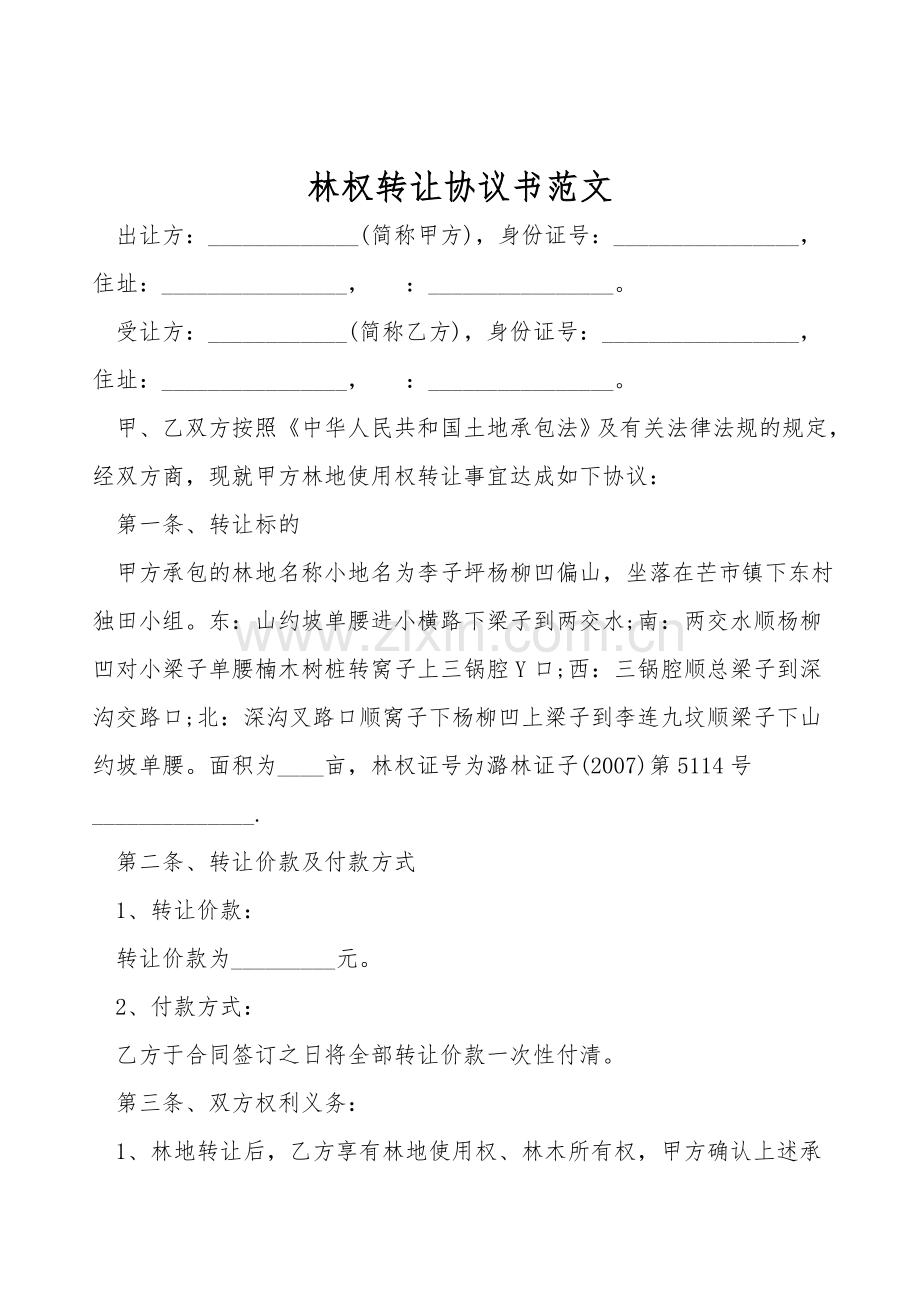 林权转让协议书范文

出让方：____(简称甲方)，身份证号：____，住址：____， ：____。

受让方：____(简称乙方)，身份证号：____，住址：____， ：____。

甲、乙双方按照《中华人民共和国土地承包法》及有关法律法规的规定，经双方商，现就甲方林地使用权转让事宜达成如下协议：

第一条、转让标的

甲方承包的林地名称小地名为李子坪杨柳凹偏山，坐落在芒市镇下东村独田小组。东：山约坡单腰进小横路下梁子到两交水;南：两交水顺杨柳凹对小梁子单腰楠木树桩转窝子上三锅腔Y口;西：三锅腔顺总梁子到深沟交路口;北：深沟叉路口顺窝子下杨柳凹上梁子到李连九坟顺梁子下山约坡单腰。面积为____亩，林权证号为潞林证子(2007)第5114号____.

第二条、转让价款及付款方式

1、转让价款：

转让价款为____元。

2、付款方式：

乙方于合同签订之日将全部转让价款一次性付清。

第三条、双方权利义务：

1、林地转让后，乙方享有林地使用权、林木所有权，甲方确认上述承

www.zixin.com.cn